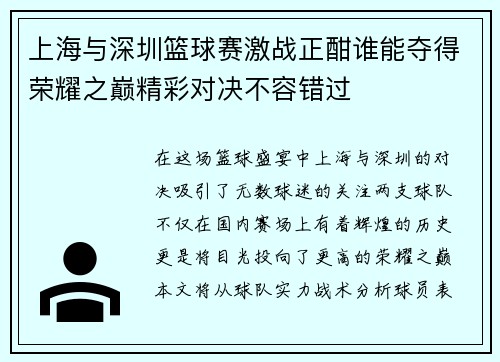 上海与深圳篮球赛激战正酣谁能夺得荣耀之巅精彩对决不容错过

在这场篮球盛宴中上海与深圳的对决吸引了无数球迷的关注两支球队不仅在国内赛场上有着辉煌的历史更是将目光投向了更高的荣耀之巅本文将从球队实力战术分析球员表